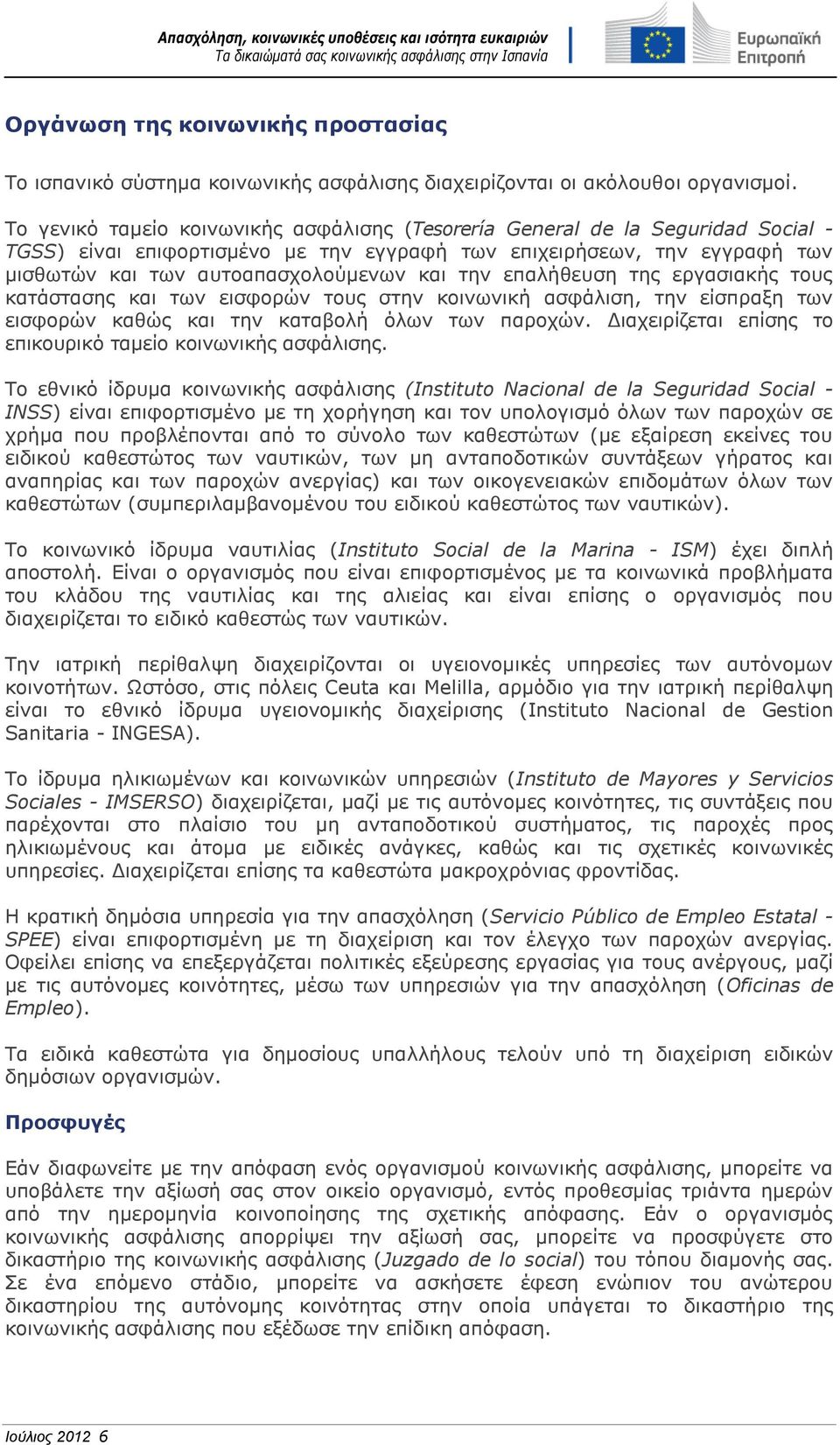 Απασχόληση, κοινωνικές υποθέσεις και ισότητα ευκαιριών
Τα δικαιώματά σας κοινωνικής ασφάλισης στην Ισπανία

Ευρωπαϊκή Επιτροπή

Οργάνωση της κοινωνικής προστασίας

Το ισπανικό σύστημα κοινωνικής ασφάλισης διαχειρίζονται οι ακόλουθοι οργανισμοί.

Το γενικό ταμείο κοινωνικής ασφάλισης (Tesorería General de la Seguridad Social - TGSS) είναι επιφορτισμένο με την εγγραφή των επιχειρήσεων, την εγγραφή των μισθωτών και των αυτοαπασχολούμενων και την επαλήθευση της εργασιακής τους κατάστασης και των εισφορών τους στην κοινωνική ασφάλιση, την είσπραξη των εισφορών καθώς και την καταβολή όλων των παροχών. Διαχειρίζεται επίσης το επικουρικό ταμείο κοινωνικής ασφάλισης.

Το εθνικό ίδρυμα κοινωνικής ασφάλισης (Instituto Nacional de la Seguridad Social - INSS) είναι επιφορτισμένο με τη χορήγηση και τον υπολογισμό όλων των παροχών σε χρήμα που προβλέπονται από το σύνολο των καθεστώτων (με εξαίρεση εκείνες του ειδικού καθεστώτος των ναυτικών, των μη ανταποδοτικών συντάξεων γήρατος και αναπηρίας και των παροχών ανεργίας) και των οικογενειακών επιδομάτων όλων των καθεστώτων (συμπεριλαμβανομένου του ειδικού καθεστώτος των ναυτικών).

Το κοινωνικό ίδρυμα ναυτιλίας (Instituto Social de la Marina - ISM) έχει διπλή αποστολή. Είναι ο οργανισμός που είναι επιφορτισμένος με τα κοινωνικά προβλήματα του κλάδου της ναυτιλίας και της αλιείας και είναι επίσης ο οργανισμός που διαχειρίζεται το ειδικό καθεστώς των ναυτικών.

Την ιατρική περίθαλψη διαχειρίζονται οι υγειονομικές υπηρεσίες των αυτόνομων κοινοτήτων. Ωστόσο, στις πόλεις Ceuta και Melilla, αρμόδιο για την ιατρική περίθαλψη είναι το εθνικό ίδρυμα υγειονομικής διαχείρισης (Instituto Nacional de Gestion Sanitaria - INGESA).

Το ίδρυμα ηλικιωμένων και κοινωνικών υπηρεσιών (Instituto de Mayores y Servicios Sociales - IMSERSO) διαχειρίζεται, μαζί με τις αυτόνομες κοινότητες, τις συντάξεις που παρέχονται στο πλαίσιο του μη ανταποδοτικού συστήματος, τις παροχές προς ηλικιωμένους και άτομα με ειδικές ανάγκες, καθώς και τις σχετικές κοινωνικές υπηρεσίες. Διαχειρίζεται επίσης τα καθεστώτα μακροχρόνιας φροντίδας.

Η κρατική δημόσια υπηρεσία για την απασχόληση (Servicio Público de Empleo Estatal - SPEE) είναι επιφορτισμένη με τη διαχείριση και τον έλεγχο των παροχών ανεργίας. Οφείλει επίσης να επεξεργάζεται πολιτικές εξεύρεσης εργασίας για τους ανέργους, μαζί με τις αυτόνομες κοινότητες, μέσω των υπηρεσιών για την απασχόληση (Oficinas de Empleo).

Τα ειδικά καθεστώτα για δημοσίους υπαλλήλους τελούν υπό τη διαχείριση ειδικών δημόσιων οργανισμών.

Προσφυγές

Εάν διαφωνείτε με την απόφαση ενός οργανισμού κοινωνικής ασφάλισης, μπορείτε να υποβάλετε την αξίωσή σας στον οικείο οργανισμό, εντός προθεσμίας τριάντα ημερών από την ημερομηνία κοινοποίησης της σχετικής απόφασης. Εάν ο οργανισμός κοινωνικής ασφάλισης απορρίψει την αξίωσή σας, μπορείτε να προσφύγετε στο δικαστήριο της κοινωνικής ασφάλισης (Juzgado de lo social) του τόπου διαμονής σας. Σε ένα επόμενο στάδιο, μπορείτε να ασκήσετε έφεση ενώπιον του ανώτερου δικαστηρίου της αυτόνομης κοινότητας στην οποία υπάγεται το δικαστήριο της κοινωνικής ασφάλισης που εξέδωσε την επίδικη απόφαση.

Ιούλιος 2012 6